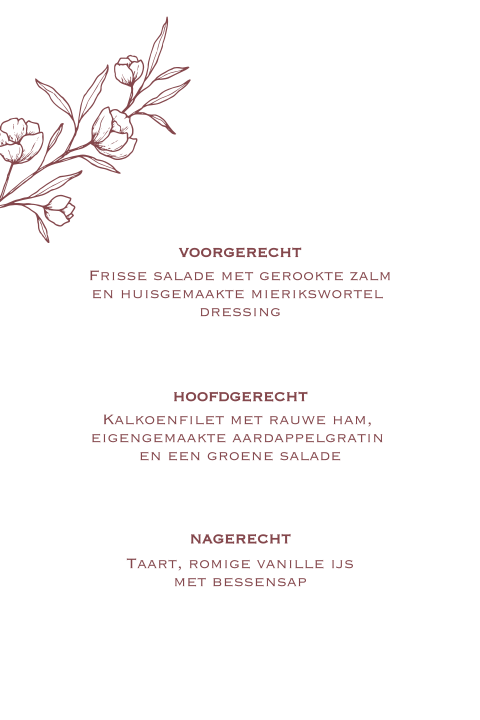 VOORGERECHT

Frisse salade met gerookte zalm en huisgemaakte mierikswortel dressing

HOOFDGERECHT

Kalkoenfilet met rauwe ham, eigengemaakte aardappelgratin en een groene salade

NAGERECHT

Taart, romige vanille ijs met bessensap